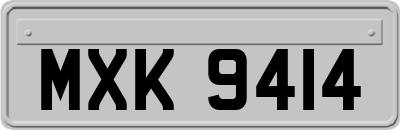 MXK 9414